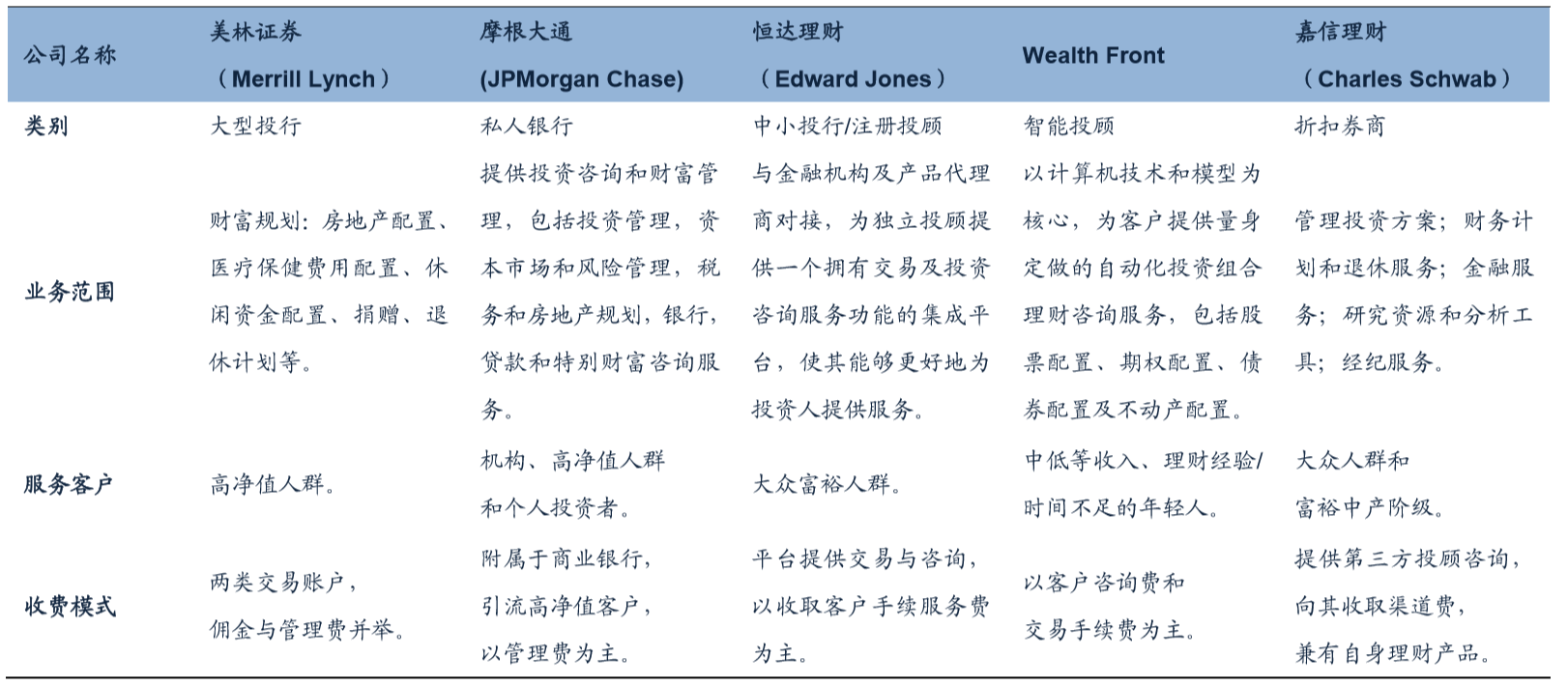 | 公司名称 | 美林证券（Merrill Lynch） | 摩根大通(JPMorgan Chase) | 恒达理财（Edward Jones） | Wealth Front | 嘉信理财（Charles Schwab） |
|---|---|---|---|---|---|
| 类别 | 大型投行 | 私人银行 | 中小投行/注册投顾 | 智能投顾 | 折扣券商 |
| 业务范围 | 财富规划：房地产配置、医疗保健费用配置、休闲资金配置、捐赠、退休计划等。 | 提供投资咨询和财富管理，包括投资管理，资本市场和风险管理，税务和房地产规划，银行，贷款和特别财富咨询服务。 | 与金融机构及产品代理商对接，为独立投顾提供一个拥有交易及投资咨询服务功能的集成平台，使其能够更好地为投资人提供服务。 | 以计算机技术和模型为核心，为客户提供量身定做的自动化投资组合理财咨询服务，包括股票配置、期权配置、债券配置及不动产配置。 | 管理投资方案；财务计划和退休服务；金融服务；研究资源和分析工具；经纪服务。 |
| 服务客户 | 高净值人群。 | 机构、高净值人群和个人投资者。 | 大众富裕人群。 | 中低等收入、理财经验/时间不足的年轻人。 | 大众人群和富裕中产阶级。 |
| 收费模式 | 两类交易账户，佣金与管理费并举。 | 附属于商业银行，引流高净值客户，以管理费为主。 | 平台提供交易与咨询，以收取客户手续服务费为主。 | 以客户咨询费和交易手续费为主。 | 提供第三方投顾咨询，向其收取渠道费，兼有自身理财产品。 |